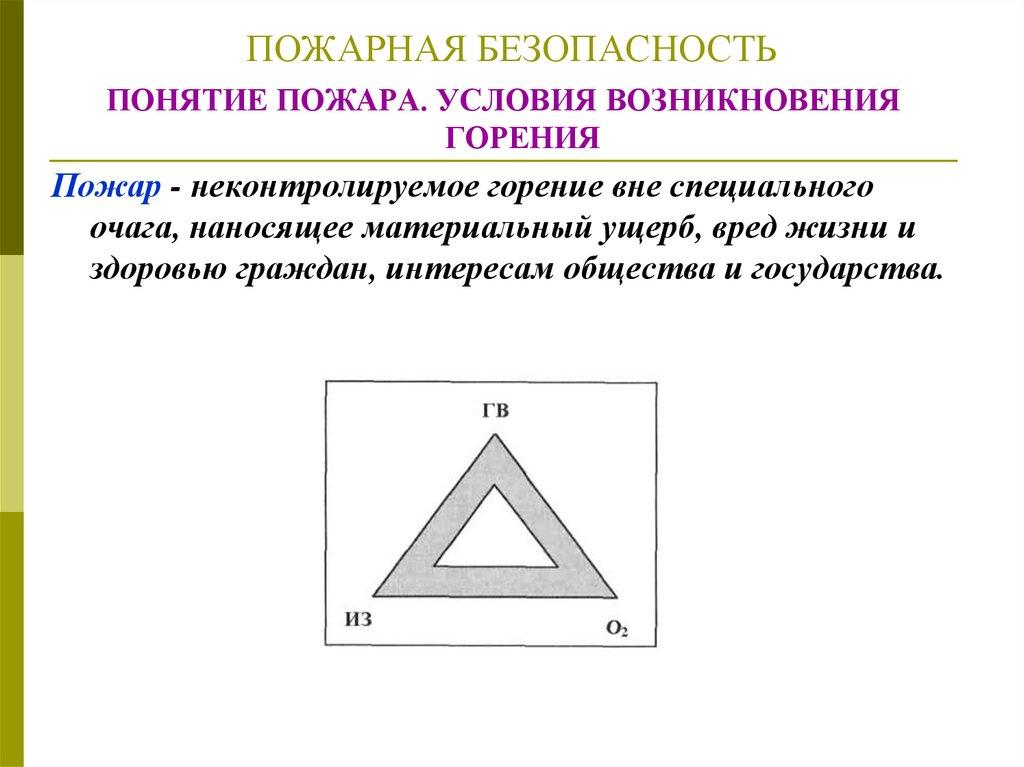 ПОЖАРНАЯ БЕЗОПАСНОСТЬ

ПОНЯТИЕ ПОЖАРА. УСЛОВИЯ ВОЗНИКНОВЕНИЯ ГОРЕНИЯ

Пожар - неконтролируемое горение вне специального очага, наносящее материальный ущерб, вред жизни и здоровью граждан, интересам общества и государства.

ГВ

ИЗ

$O_2$